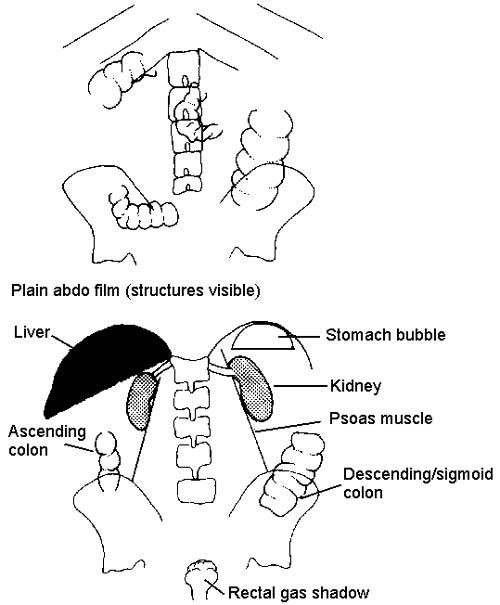 Plain abdo film (structures visible)

Liver

Stomach bubble

Kidney

Psoas muscle

Ascending colon

Descending/sigmoid colon

Rectal gas shadow